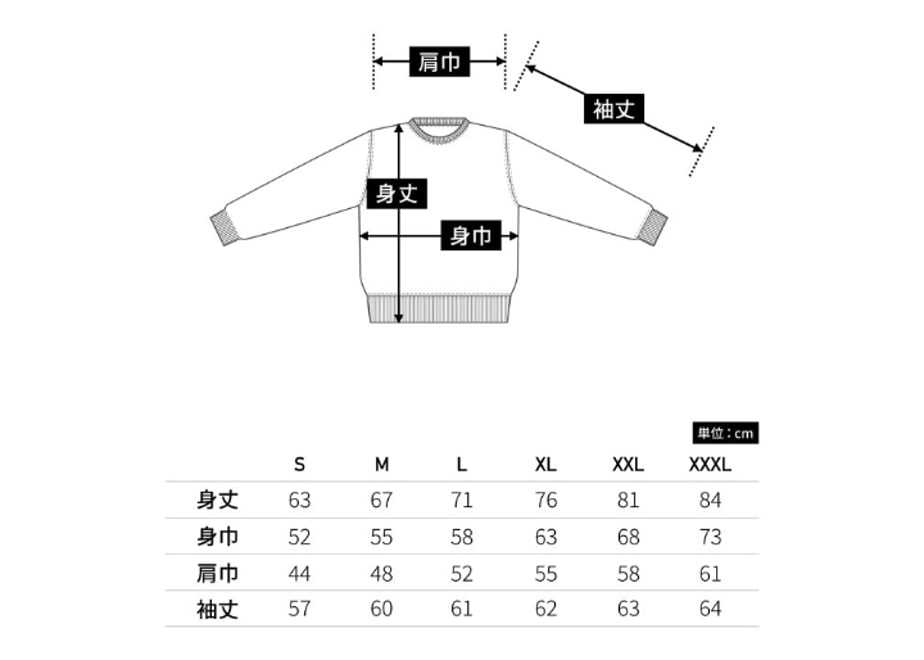 肩巾

袖丈

身丈

身巾

単位：cm

|  | S | M | L | XL | XXL | XXXL |
|---|---|---|---|---|---|---|
| 身丈 | 63 | 67 | 71 | 76 | 81 | 84 |
| 身巾 | 52 | 55 | 58 | 63 | 68 | 73 |
| 肩巾 | 44 | 48 | 52 | 55 | 58 | 61 |
| 袖丈 | 57 | 60 | 61 | 62 | 63 | 64 |